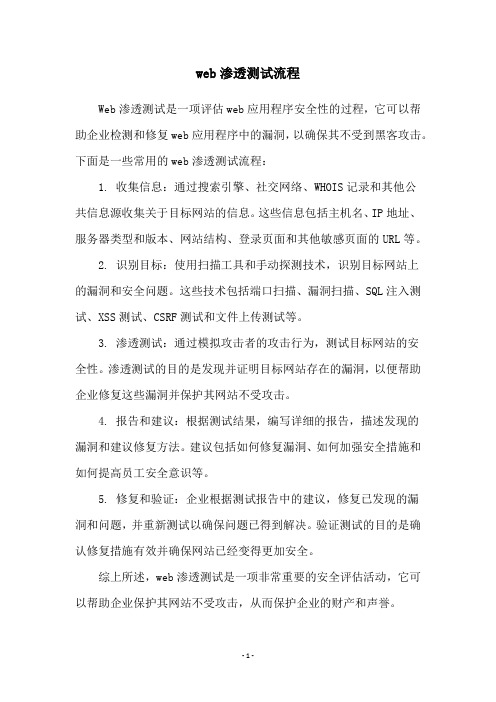 web 渗透测试流程

Web 渗透测试是一项评估 web 应用程序安全性的过程，它可以帮助企业检测和修复 web 应用程序中的漏洞，以确保其不受到黑客攻击。下面是一些常用的 web 渗透测试流程：

1. 收集信息：通过搜索引擎、社交网络、WHOIS 记录和其他公共信息源收集关于目标网站的信息。这些信息包括主机名、IP 地址、服务器类型和版本、网站结构、登录页面和其他敏感页面的 URL 等。

2. 识别目标：使用扫描工具和手动探测技术，识别目标网站上的漏洞和安全问题。这些技术包括端口扫描、漏洞扫描、SQL 注入测试、XSS 测试、CSRF 测试和文件上传测试等。

3. 渗透测试：通过模拟攻击者的攻击行为，测试目标网站的安全性。渗透测试的目的是发现并证明目标网站存在的漏洞，以便帮助企业修复这些漏洞并保护其网站不受攻击。

4. 报告和建议：根据测试结果，编写详细的报告，描述发现的漏洞和建议修复方法。建议包括如何修复漏洞、如何加强安全措施和如何提高员工安全意识等。

5. 修复和验证：企业根据测试报告中的建议，修复已发现的漏洞和问题，并重新测试以确保问题已得到解决。验证测试的目的是确认修复措施有效并确保网站已经变得更加安全。

综上所述，web 渗透测试是一项非常重要的安全评估活动，它可以帮助企业保护其网站不受攻击，从而保护企业的财产和声誉。

- 1 -